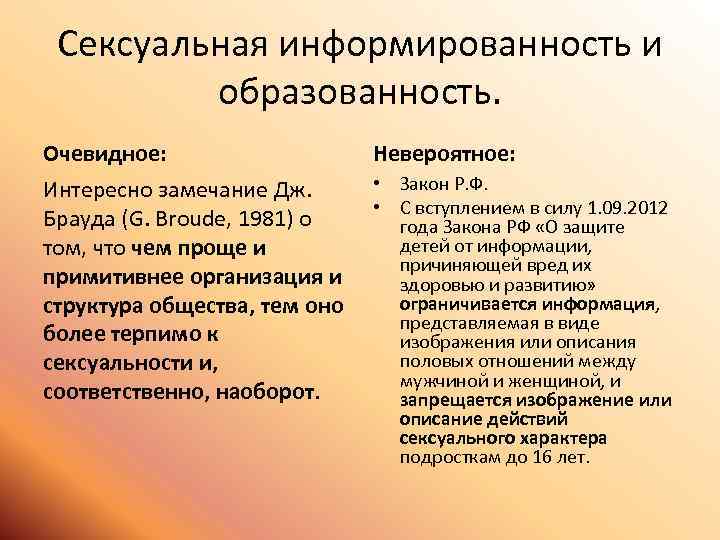 Сексуальная информированность и образованность.

Очевидное:

Интересно замечание Дж. Брауда (G. Broude, 1981) о том, что чем проще и примитивнее организация и структура общества, тем оно более терпимо к сексуальности и, соответственно, наоборот.

Невероятное:

• Закон Р.Ф.
• С вступлением в силу 1.09.2012 года Закона РФ «О защите детей от информации, причиняющей вред их здоровью и развитию» ограничивается информация, представляемая в виде изображения или описания половых отношений между мужчиной и женщиной, и запрещается изображение или описание действий сексуального характера подросткам до 16 лет.